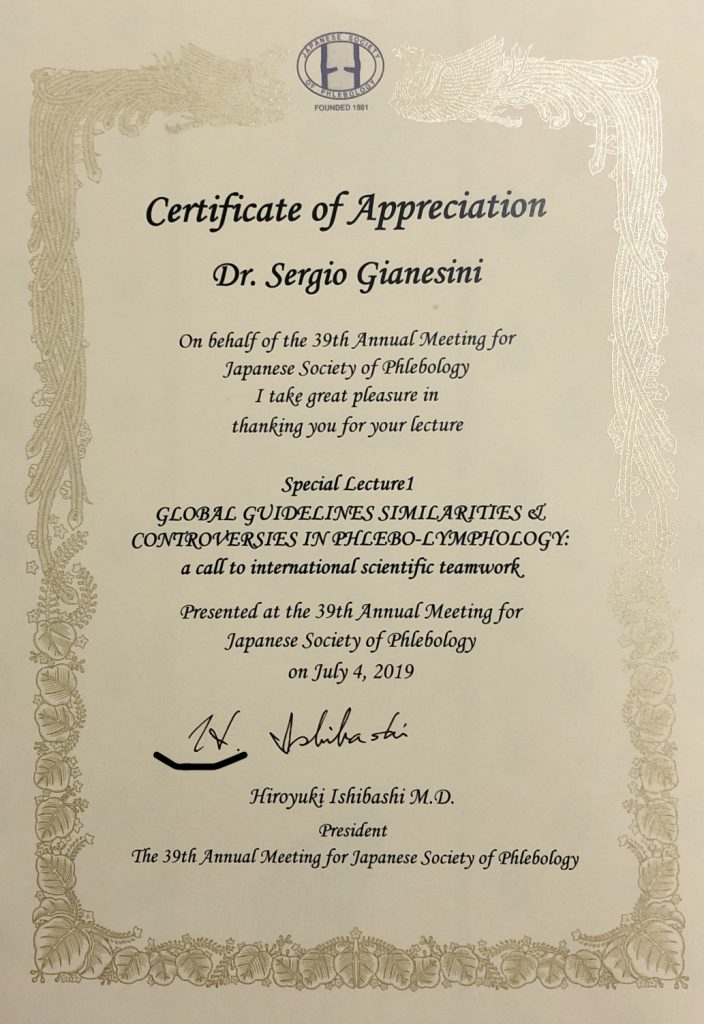 JAPANESE SOCIETY OF PHLEBOLOGY
FOUNDED 1981

Certificate of Appreciation

Dr. Sergio Gianesini

On behalf of the 39th Annual Meeting for Japanese Society of Phlebology I take great pleasure in thanking you for your lecture

Special Lecture1
GLOBAL GUIDELINES SIMILARITIES & CONTROVERSIES IN PHLEBO-LYMPHOLOGY: a call to international scientific teamwork

Presented at the 39th Annual Meeting for Japanese Society of Phlebology on July 4, 2019

H. Ishibashi

Hiroyuki Ishibashi M.D.
President
The 39th Annual Meeting for Japanese Society of Phlebology